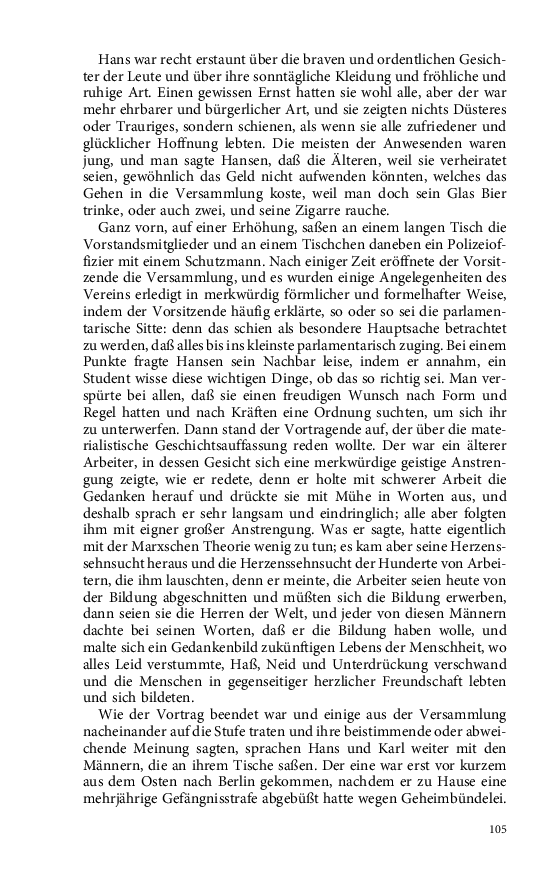 Hans war recht erstaunt über die braven und ordentlichen Gesichter der Leute und über ihre sonntägliche Kleidung und fröhliche und ruhige Art. Einen gewissen Ernst hatten sie wohl alle, aber der war mehr ehrbarer und bürgerlicher Art, und sie zeigten nichts Düsteres oder Trauriges, sondern schienen, als wenn sie alle zufriedener und glücklicher Hoffnung lebten. Die meisten der Anwesenden waren jung, und man sagte Hansen, daß die Älteren, weil sie verheiratet seien, gewöhnlich das Geld nicht aufwenden könnten, welches das Gehen in die Versammlung koste, weil man doch sein Glas Bier trinke, oder auch zwei, und seine Zigarre rauche.

Ganz vorn, auf einer Erhöhung, saßen an einem langen Tisch die Vorstandsmitglieder und an einem Tischchen daneben ein Polizeioffizier mit einem Schutzmann. Nach einiger Zeit eröffnete der Vorsitzende die Versammlung, und es wurden einige Angelegenheiten des Vereins erledigt in merkwürdig förmlicher und formelhafter Weise, indem der Vorsitzende häufig erklärte, so oder so sei die parlamentarische Sitte: denn das schien als besondere Hauptsache betrachtet zu werden, daß alles bis ins kleinste parlamentarisch zuging. Bei einem Punkte fragte Hansen sein Nachbar leise, indem er annahm, ein Student wisse diese wichtigen Dinge, ob das so richtig sei. Man verspürte bei allen, daß sie einen freudigen Wunsch nach Form und Regel hatten und nach Kräften eine Ordnung suchten, um sich ihr zu unterwerfen. Dann stand der Vortragende auf, der über die materialistische Geschichtsauffassung reden wollte. Der war ein älterer Arbeiter, in dessen Gesicht sich eine merkwürdige geistige Anstrengung zeigte, wie er redete, denn er holte mit schwerer Arbeit die Gedanken herauf und drückte sie mit Mühe in Worten aus, und deshalb sprach er sehr langsam und eindringlich; alle aber folgten ihm mit eigner großer Anstrengung. Was er sagte, hatte eigentlich mit der Marxschen Theorie wenig zu tun; es kam aber seine Herzenssehnsucht heraus und die Herzenssehnsucht der Hunderte von Arbeitern, die ihm lauschten, denn er meinte, die Arbeiter seien heute von der Bildung abgeschnitten und müßten sich die Bildung erwerben, dann seien sie die Herren der Welt, und jeder von diesen Männern dachte bei seinen Worten, daß er die Bildung haben wolle, und malte sich ein Gedankenbild zukünftigen Lebens der Menschheit, wo alles Leid verstummte, Haß, Neid und Unterdrückung verschwand und die Menschen in gegenseitiger herzlicher Freundschaft lebten und sich bildeten.

Wie der Vortrag beendet war und einige aus der Versammlung nacheinander auf die Stufe traten und ihre beistimmende oder abweichende Meinung sagten, sprachen Hans und Karl weiter mit den Männern, die an ihrem Tische saßen. Der eine war erst vor kurzem aus dem Osten nach Berlin gekommen, nachdem er zu Hause eine mehrjährige Gefängnisstrafe abgebüßt hatte wegen Geheimbündelei.

105